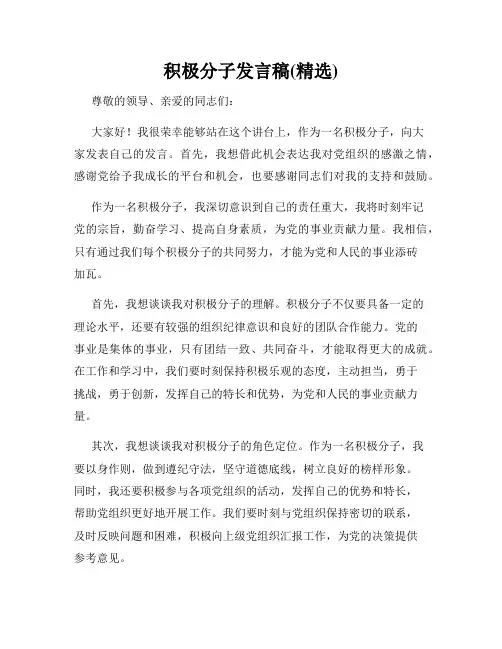 积极分子发言稿(精选)

尊敬的领导、亲爱的同志们：

大家好！我很荣幸能够站在这个讲台上，作为一名积极分子，向大家发表自己的发言。首先，我想借此机会表达我对党组织的感激之情，感谢党给予我成长的平台和机会，也要感谢同志们对我的支持和鼓励。

作为一名积极分子，我深切意识到自己的责任重大，我将时刻牢记党的宗旨，勤奋学习、提高自身素质，为党的事业贡献力量。我相信，只有通过我们每个积极分子的共同努力，才能为党和人民的事业添砖加瓦。

首先，我想谈谈我对积极分子的理解。积极分子不仅要具备一定的理论水平，还要有较强的组织纪律意识和良好的团队合作能力。党的事业是集体的事业，只有团结一致、共同奋斗，才能取得更大的成就。在工作和学习中，我们要时刻保持积极乐观的态度，主动担当，勇于挑战，勇于创新，发挥自己的特长和优势，为党和人民的事业贡献力量。

其次，我想谈谈我对积极分子的角色定位。作为一名积极分子，我要以身作则，做到遵纪守法，坚守道德底线，树立良好的榜样形象。同时，我还要积极参与各项党组织的活动，发挥自己的优势和特长，帮助党组织更好地开展工作。我们要时刻与党组织保持密切的联系，及时反映问题和困难，积极向上级党组织汇报工作，为党的决策提供参考意见。